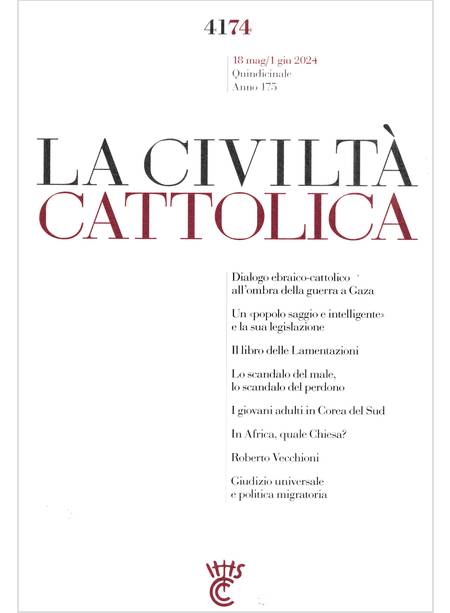 4174

18 mag/1 giu 2024
Quindicinale
Anno 175

LA CIVILTÀ
CATTOLICA

Dialogo ebraico-cattolico all'ombra della guerra a Gaza

Un «popolo saggio e intelligente» e la sua legislazione

Il libro delle Lamentazioni

Lo scandalo del male, lo scandalo del perdono

I giovani adulti in Corea del Sud

In Africa, quale Chiesa?

Roberto Vecchioni

Giudizio universale e politica migratoria

IHS
CC